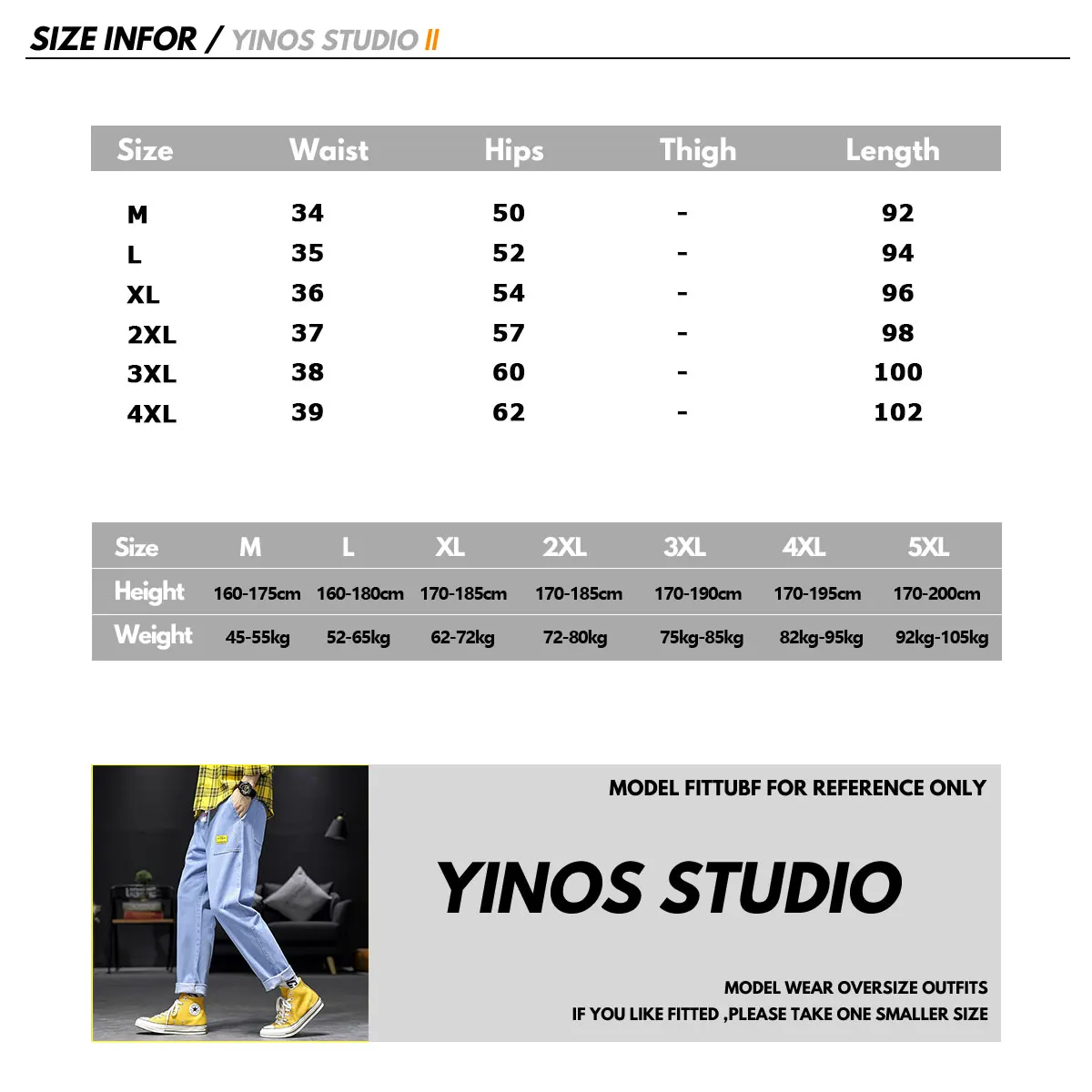 SIZE INFOR / YINOS STUDIO II

| Size | Waist | Hips | Thigh | Length |
|---|---|---|---|---|
| M | 34 | 50 | - | 92 |
| L | 35 | 52 | - | 94 |
| XL | 36 | 54 | - | 96 |
| 2XL | 37 | 57 | - | 98 |
| 3XL | 38 | 60 | - | 100 |
| 4XL | 39 | 62 | - | 102 |

| Size | M | L | XL | 2XL | 3XL | 4XL | 5XL |
|---|---|---|---|---|---|---|---|
| Height | 160-175cm | 160-180cm | 170-185cm | 170-185cm | 170-190cm | 170-195cm | 170-200cm |
| Weight | 45-55kg | 52-65kg | 62-72kg | 72-80kg | 75kg-85kg | 82kg-95kg | 92kg-105kg |

MODEL FITTUBF FOR REFERENCE ONLY

YINOS STUDIO

MODEL WEAR OVERSIZE OUTFITS
IF YOU LIKE FITTED ,PLEASE TAKE ONE SMALLER SIZE